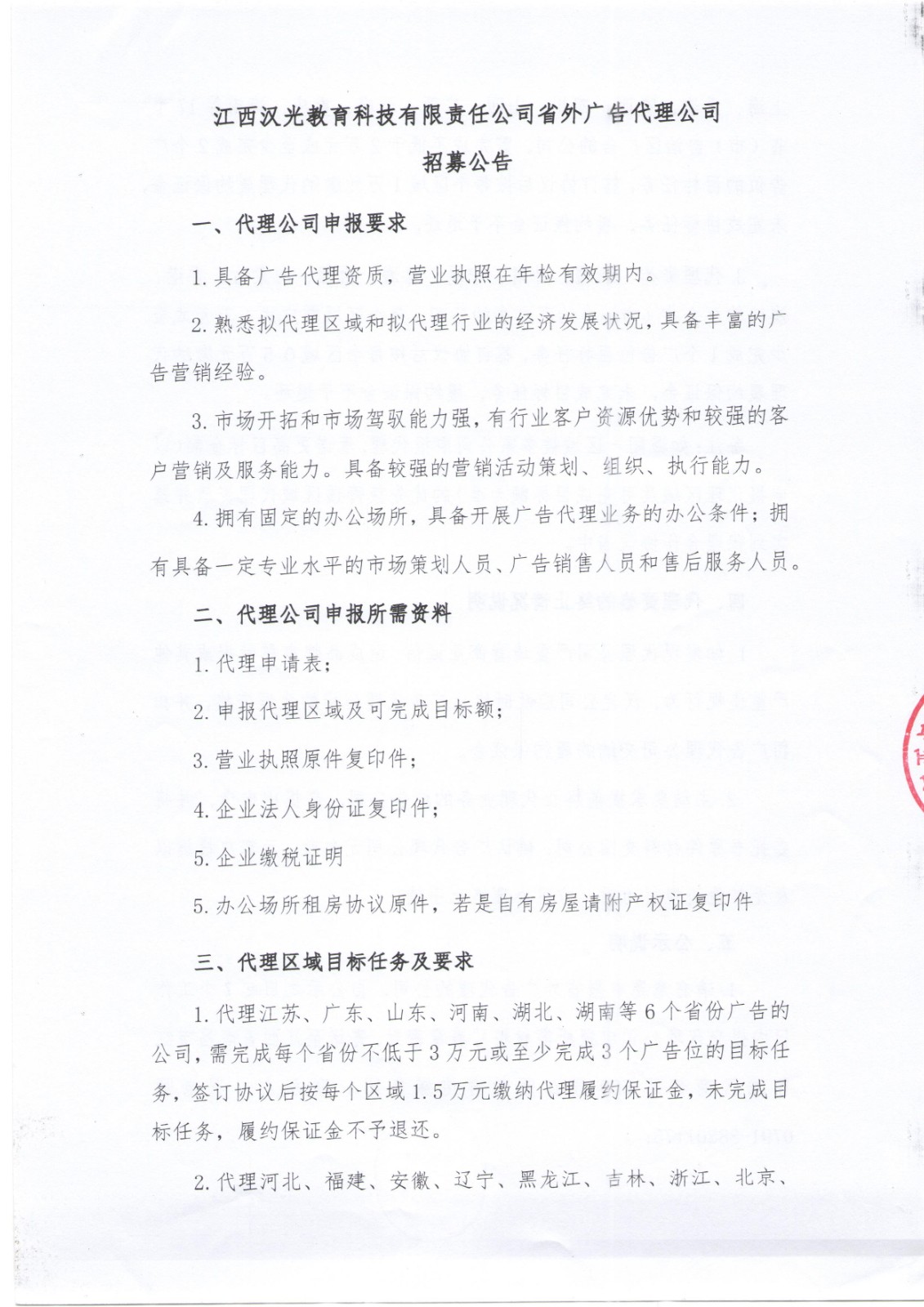 江西汉光教育科技有限责任公司省外广告代理公司

招募公告

一、代理公司申报要求

1. 具备广告代理资质，营业执照在年检有效期内。

2. 熟悉拟代理区域和拟代理行业的经济发展状况，具备丰富的广告营销经验。

3. 市场开拓和市场驾驭能力强，有行业客户资源优势和较强的客户营销及服务能力。具备较强的营销活动策划、组织、执行能力。

4. 拥有固定的办公场所，具备开展广告代理业务的办公条件；拥有具备一定专业水平的市场策划人员、广告销售人员和售后服务人员。

二、代理公司申报所需资料

1. 代理申请表；

2. 申报代理区域及可完成目标额；

3. 营业执照原件复印件；

4. 企业法人身份证复印件；

5. 企业缴税证明

5. 办公场所租房协议原件，若是自有房屋请附产权证复印件

三、代理区域目标任务及要求

1. 代理江苏、广东、山东、河南、湖北、湖南等 6 个省份广告的公司，需完成每个省份不低于 3 万元或至少完成 3 个广告位的目标任务，签订协议后按每个区域 1.5 万元缴纳代理履约保证金，未完成目标任务，履约保证金不予退还。

2. 代理河北、福建、安徽、辽宁、黑龙江、吉林、浙江、北京、